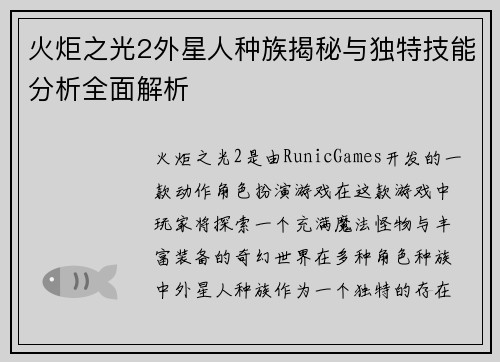 火炬之光2外星人种族揭秘与独特技能分析全面解析

火炬之光2是由RunicGames开发的一款动作角色扮演游戏在这款游戏中玩家将探索一个充满魔法怪物与丰富装备的奇幻世界在多种角色种族中外星人种族作为一个独特的存在